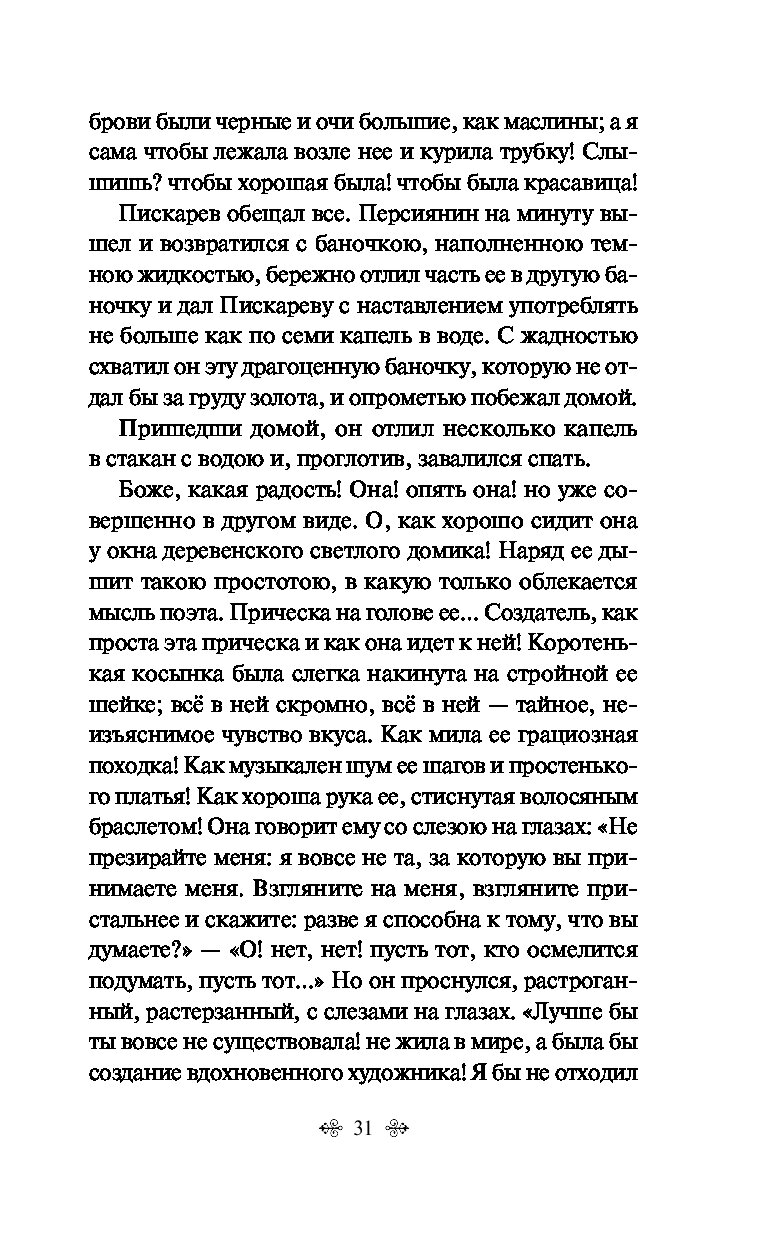 брови были черные и очи большие, как маслины; а я сама чтобы лежала возле нее и курила трубку! Слышишь? чтобы хорошая была! чтобы была красавица!

Пискарев обещал все. Персиянин на минуту вышел и возвратился с баночкою, наполненною темною жидкостью, бережно отлил часть ее в другую баночку и дал Пискареву с наставлением употреблять не больше как по семи капель в воде. С жадностью схватил он эту драгоценную баночку, которую не отдал бы за груду золота, и опрометью побежал домой.

Пришедши домой, он отлил несколько капель в стакан с водою и, проглотив, завалился спать.

Боже, какая радость! Она! опять она! но уже совершенно в другом виде. О, как хорошо сидит она у окна деревенского светлого домика! Наряд ее дышит такою простотою, в какую только облекается мысль поэта. Прическа на голове ее... Создатель, как проста эта прическа и как она идет к ней! Коротенькая косынка была слегка накинута на стройной ее шейке; всё в ней скромно, всё в ней — тайное, неизъяснимое чувство вкуса. Как мила ее грациозная походка! Как музыкален шум ее шагов и простенького платья! Как хороша рука ее, стиснутая волосяным браслетом! Она говорит ему со слезою на глазах: «Не презирайте меня: я вовсе не та, за которую вы принимаете меня. Взгляните на меня, взгляните пристальнее и скажите: разве я способна к тому, что вы думаете?» — «О! нет, нет! пусть тот, кто осмелится подумать, пусть тот...» Но он проснулся, растроганный, растерзанный, с слезами на глазах. «Лучше бы ты вовсе не существовала! не жила в мире, а была бы создание вдохновенного художника! Я бы не отходил

31